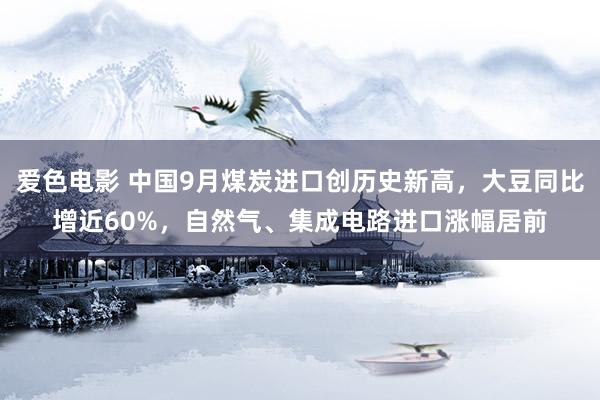 爱色电影 中国9月煤炭进口创历史新高，大豆同比增近60%，自然气、集成电路进口涨幅居前